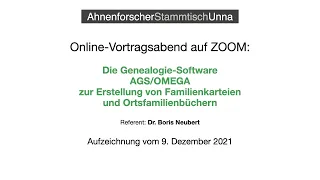 AhnenforscherStammtischUnna

Online-Vortragsabend auf ZOOM:

Die Genealogie-Software
AGS/OMEGA
zur Erstellung von Familienkarteien
und Ortsfamilienbüchern

Referent: Dr. Boris Neubert

Aufzeichnung vom 9. Dezember 2021